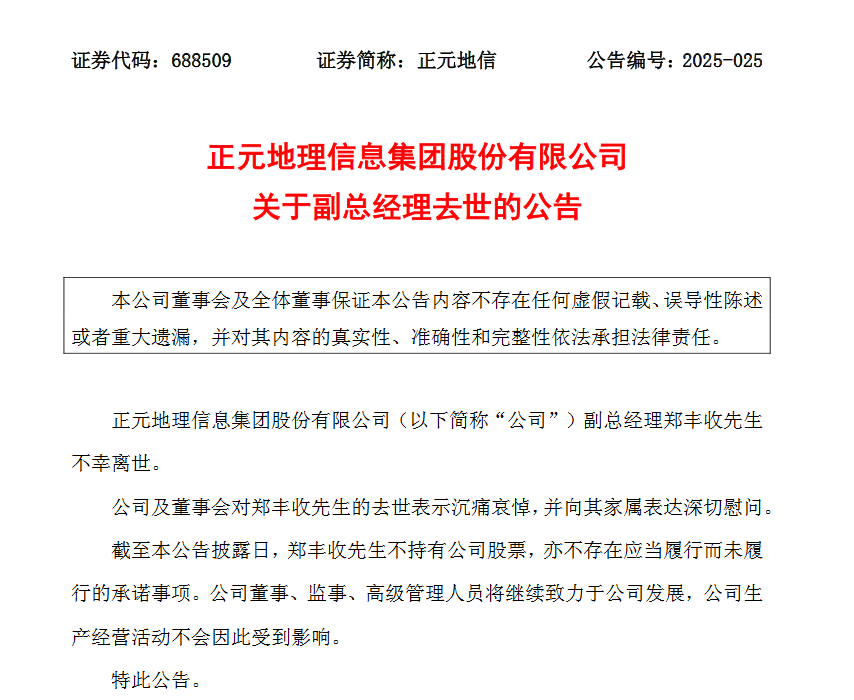 证券代码：688509　　　　证券简称：正元地信　　　　公告编号：2025-025

正元地理信息集团股份有限公司
关于副总经理去世的公告

本公司董事会及全体董事保证本公告内容不存在任何虚假记载、误导性陈述或者重大遗漏，并对其内容的真实性、准确性和完整性依法承担法律责任。

正元地理信息集团股份有限公司（以下简称“公司”）副总经理郑丰收先生不幸离世。

公司及董事会对郑丰收先生的去世表示沉痛哀悼，并向其家属表达深切慰问。

截至本公告披露日，郑丰收先生不持有公司股票，亦不存在应当履行而未履行的承诺事项。公司董事、监事、高级管理人员将继续致力于公司发展，公司生产经营活动不会因此受到影响。

特此公告。